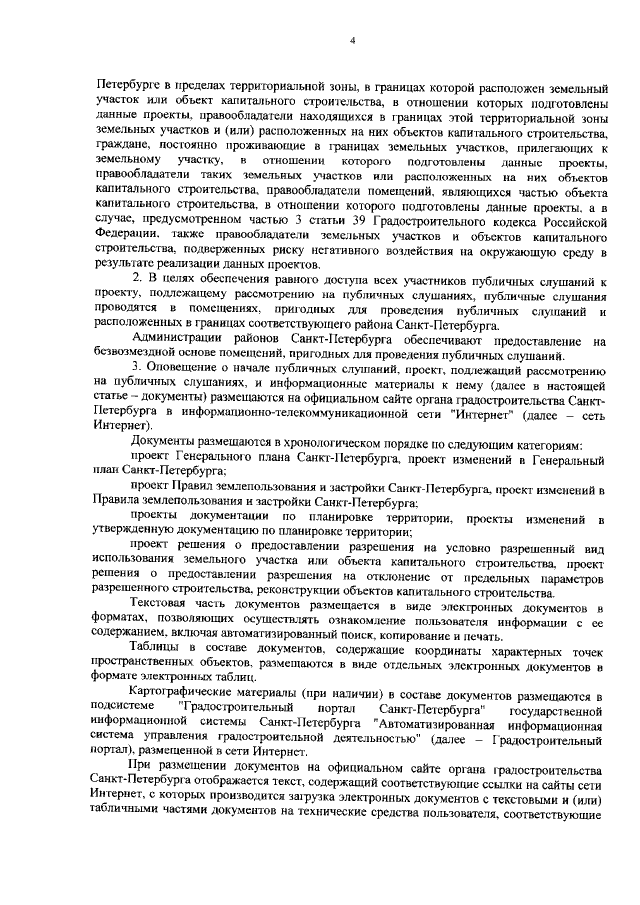 4

Петербурге в пределах территориальной зоны, в границах которой расположен земельный участок или объект капитального строительства, в отношении которых подготовлены данные проекты, правообладатели находящихся в границах этой территориальной зоны земельных участков и (или) расположенных на них объектов капитального строительства, граждане, постоянно проживающие в границах земельных участков, прилегающих к земельному участку, в отношении которого подготовлены данные проекты, правообладатели таких земельных участков или расположенных на них объектов капитального строительства, правообладатели помещений, являющихся частью объекта капитального строительства, в отношении которого подготовлены данные проекты, а в случае, предусмотренном частью 3 статьи 39 Градостроительного кодекса Российской Федерации, также правообладатели земельных участков и объектов капитального строительства, подверженных риску негативного воздействия на окружающую среду в результате реализации данных проектов.

2. В целях обеспечения равного доступа всех участников публичных слушаний к проекту, подлежащему рассмотрению на публичных слушаниях, публичные слушания проводятся в помещениях, пригодных для проведения публичных слушаний и расположенных в границах соответствующего района Санкт-Петербурга.

Администрации районов Санкт-Петербурга обеспечивают предоставление на безвозмездной основе помещений, пригодных для проведения публичных слушаний.

3. Оповещение о начале публичных слушаний, проект, подлежащий рассмотрению на публичных слушаниях, и информационные материалы к нему (далее в настоящей статье – документы) размещаются на официальном сайте органа градостроительства Санкт-Петербурга в информационно-телекоммуникационной сети "Интернет" (далее – сеть Интернет).

Документы размещаются в хронологическом порядке по следующим категориям:

проект Генерального плана Санкт-Петербурга, проект изменений в Генеральный план Санкт-Петербурга;

проект Правил землепользования и застройки Санкт-Петербурга, проект изменений в Правила землепользования и застройки Санкт-Петербурга;

проекты документации по планировке территории, проекты изменений в утвержденную документацию по планировке территории;

проект решения о предоставлении разрешения на условно разрешенный вид использования земельного участка или объекта капитального строительства, проект решения о предоставлении разрешения на отклонение от предельных параметров разрешенного строительства, реконструкции объектов капитального строительства.

Текстовая часть документов размещается в виде электронных документов в форматах, позволяющих осуществлять ознакомление пользователя информации с ее содержанием, включая автоматизированный поиск, копирование и печать.

Таблицы в составе документов, содержащие координаты характерных точек пространственных объектов, размещаются в виде отдельных электронных документов в формате электронных таблиц.

Картографические материалы (при наличии) в составе документов размещаются в подсистеме "Градостроительный портал Санкт-Петербурга" государственной информационной системы Санкт-Петербурга "Автоматизированная информационная система управления градостроительной деятельностью" (далее – Градостроительный портал), размещенной в сети Интернет.

При размещении документов на официальном сайте органа градостроительства Санкт-Петербурга отображается текст, содержащий соответствующие ссылки на сайты сети Интернет, с которых производится загрузка электронных документов с текстовыми и (или) табличными частями документов на технические средства пользователя, соответствующие